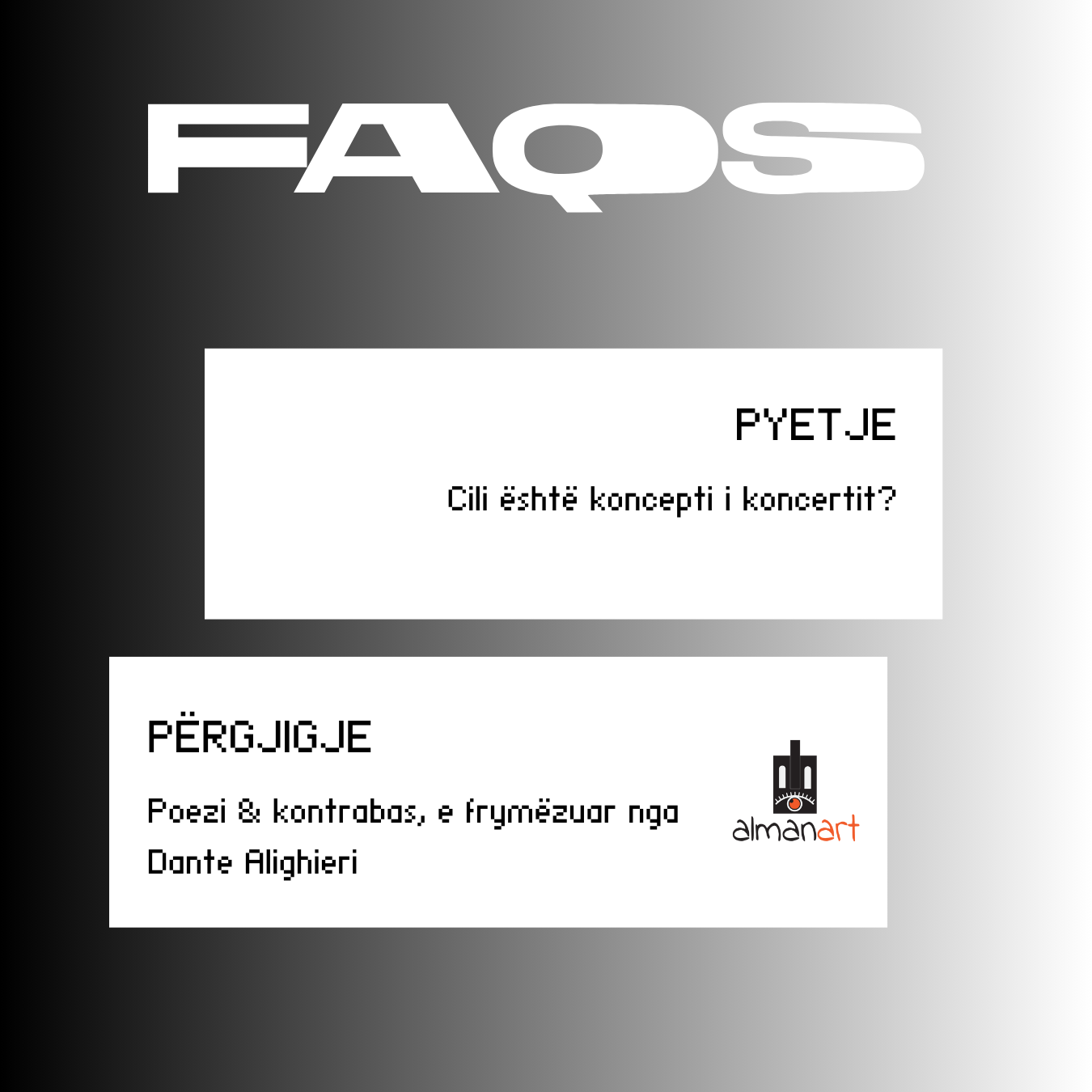 FAQS

PYETJE

Cili është koncepti i koncertit?

PËRGJIGJE

Poezi & kontrabas, e frymëzuar nga Dante Alighieri

almanart